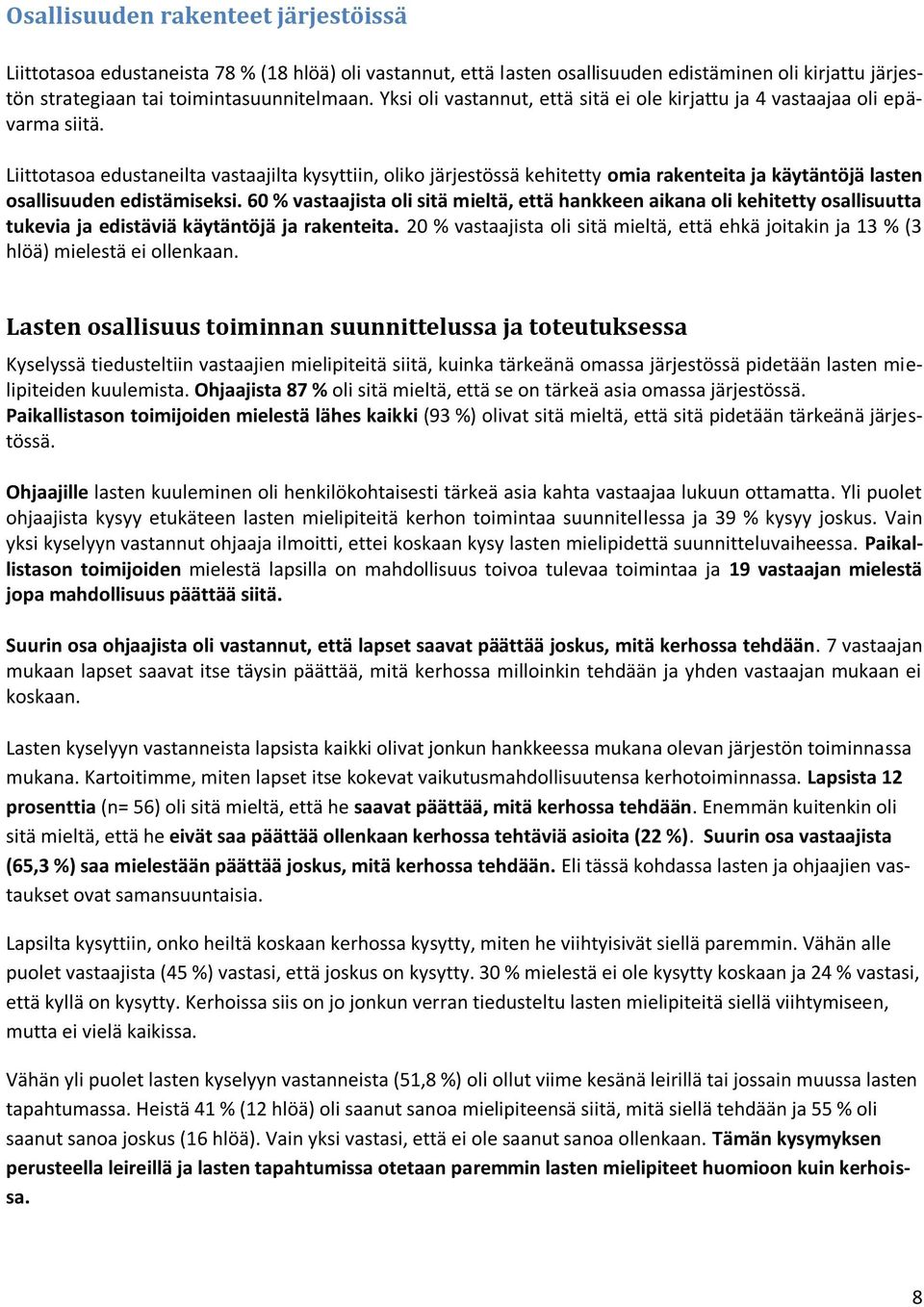 Osallisuuden rakenteet järjestöissä

Liittotasoa edustaneista 78 % (18 hlöä) oli vastannut, että lasten osallisuuden edistäminen oli kirjattu järjestön strategiaan tai toimintasuunnitelmaan. Yksi oli vastannut, että sitä ei ole kirjattu ja 4 vastaajaa oli epävarma siitä.

Liittotasoa edustaneilta vastaajilta kysyttiin, oliko järjestössä kehitetty omia rakenteita ja käytäntöjä lasten osallisuuden edistämiseksi. 60 % vastaajista oli sitä mieltä, että hankkeen aikana oli kehitetty osallisuutta tukevia ja edistäviä käytäntöjä ja rakenteita. 20 % vastaajista oli sitä mieltä, että ehkä joitakin ja 13 % (3 hlöä) mielestä ei ollenkaan.

Lasten osallisuus toiminnan suunnittelussa ja toteutuksessa

Kyselyssä tiedusteltiin vastaajien mielipiteitä siitä, kuinka tärkeänä omassa järjestössä pidetään lasten mielipiteiden kuulemista. Ohjaajista 87 % oli sitä mieltä, että se on tärkeä asia omassa järjestössä. Paikallistason toimijoiden mielestä lähes kaikki (93 %) olivat sitä mieltä, että sitä pidetään tärkeänä järjestössä.

Ohjaajille lasten kuuleminen oli henkilökohtaisesti tärkeä asia kahta vastaajaa lukuun ottamatta. Yli puolet ohjaajista kysyy etukäteen lasten mielipiteitä kerhon toimintaa suunnitellessa ja 39 % kysyy joskus. Vain yksi kyselyyn vastannut ohjaaja ilmoitti, ettei koskaan kysy lasten mielipidettä suunnitteluvaiheessa. Paikallistason toimijoiden mielestä lapsilla on mahdollisuus toivoa tulevaa toimintaa ja 19 vastaajan mielestä jopa mahdollisuus päättää siitä.

Suurin osa ohjaajista oli vastannut, että lapset saavat päättää joskus, mitä kerhossa tehdään. 7 vastaajan mukaan lapset saavat itse täysin päättää, mitä kerhossa milloinkin tehdään ja yhden vastaajan mukaan ei koskaan.

Lasten kyselyyn vastanneista lapsista kaikki olivat jonkun hankkeessa mukana olevan järjestön toiminnassa mukana. Kartoitimme, miten lapset itse kokevat vaikutusmahdollisuutensa kerhotoiminnassa. Lapsista 12 prosenttia (n= 56) oli sitä mieltä, että he saavat päättää, mitä kerhossa tehdään. Enemmän kuitenkin oli sitä mieltä, että he eivät saa päättää ollenkaan kerhossa tehtäviä asioita (22 %). Suurin osa vastaajista (65,3 %) saa mielestään päättää joskus, mitä kerhossa tehdään. Eli tässä kohdassa lasten ja ohjaajien vastaukset ovat samansuuntaisia.

Lapsilta kysyttiin, onko heiltä koskaan kerhossa kysytty, miten he viihtyisivät siellä paremmin. Vähän alle puolet vastaajista (45 %) vastasi, että joskus on kysytty. 30 % mielestä ei ole kysytty koskaan ja 24 % vastasi, että kyllä on kysytty. Kerhoissa siis on jo jonkun verran tiedusteltu lasten mielipiteitä siellä viihtymiseen, mutta ei vielä kaikissa.

Vähän yli puolet lasten kyselyyn vastanneista (51,8 %) oli ollut viime kesänä leirillä tai jossain muussa lasten tapahtumassa. Heistä 41 % (12 hlöä) oli saanut sanoa mielipiteensä siitä, mitä siellä tehdään ja 55 % oli saanut sanoa joskus (16 hlöä). Vain yksi vastasi, että ei ole saanut sanoa ollenkaan. Tämän kysymyksen perusteella leireillä ja lasten tapahtumissa otetaan paremmin lasten mielipiteet huomioon kuin kerhoissa.

8